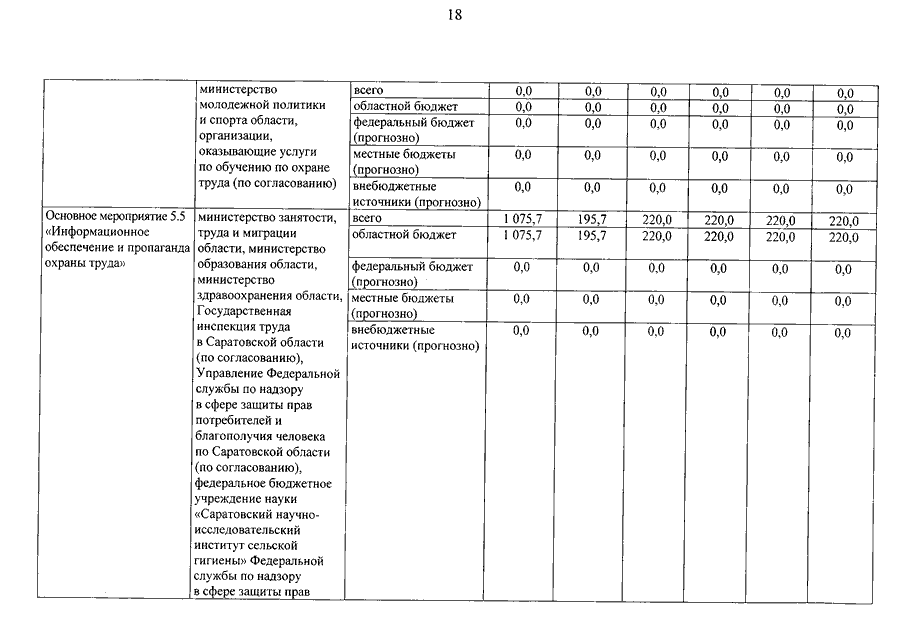 18

| | | | | | | | | |
|---|---|---|---|---|---|---|---|---|
| | министерство молодежной политики и спорта области, организации, оказывающие услуги по обучению по охране труда (по согласованию) | всего | 0,0 | 0,0 | 0,0 | 0,0 | 0,0 | 0,0 |
| | | областной бюджет | 0,0 | 0,0 | 0,0 | 0,0 | 0,0 | 0,0 |
| | | федеральный бюджет (прогнозно) | 0,0 | 0,0 | 0,0 | 0,0 | 0,0 | 0,0 |
| | | местные бюджеты (прогнозно) | 0,0 | 0,0 | 0,0 | 0,0 | 0,0 | 0,0 |
| | | внебюджетные источники (прогнозно) | 0,0 | 0,0 | 0,0 | 0,0 | 0,0 | 0,0 |
| Основное мероприятие 5.5 «Информационное обеспечение и пропаганда охраны труда» | министерство занятости, труда и миграции области, министерство образования области, министерство здравоохранения области, Государственная инспекция труда в Саратовской области (по согласованию), Управление Федеральной службы по надзору в сфере защиты прав потребителей и благополучия человека по Саратовской области (по согласованию), федеральное бюджетное учреждение науки «Саратовский научно-исследовательский институт сельской гигиены» Федеральной службы по надзору в сфере защиты прав | всего | 1 075,7 | 195,7 | 220,0 | 220,0 | 220,0 | 220,0 |
| | | областной бюджет | 1 075,7 | 195,7 | 220,0 | 220,0 | 220,0 | 220,0 |
| | | федеральный бюджет (прогнозно) | 0,0 | 0,0 | 0,0 | 0,0 | 0,0 | 0,0 |
| | | местные бюджеты (прогнозно) | 0,0 | 0,0 | 0,0 | 0,0 | 0,0 | 0,0 |
| | | внебюджетные источники (прогнозно) | 0,0 | 0,0 | 0,0 | 0,0 | 0,0 | 0,0 |